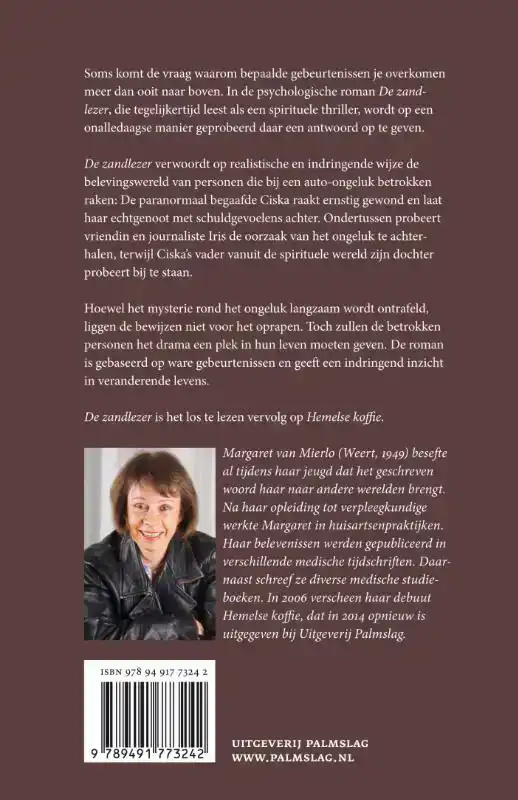 Soms komt de vraag waarom bepaalde gebeurtenissen je overkomen meer dan ooit naar boven. In de psychologische roman De zandlezer, die tegelijkertijd leest als een spirituele thriller, wordt op een onalledaagse manier geprobeerd daar een antwoord op te geven.

De zandlezer verwoordt op realistische en indringende wijze de belevingswereld van personen die bij een auto-ongeluk betrokken raken: De paranormaal begaafde Ciska raakt ernstig gewond en laat haar echtgenoot met schuldgevoelens achter. Ondertussen probeert vriendin en journaliste Iris de oorzaak van het ongeluk te achterhalen, terwijl Ciska's vader vanuit de spirituele wereld zijn dochter probeert bij te staan.

Hoewel het mysterie rond het ongeluk langzaam wordt ontrafeld, liggen de bewijzen niet voor het oprapen. Toch zullen de betrokken personen het drama een plek in hun leven moeten geven. De roman is gebaseerd op ware gebeurtenissen en geeft een indringend inzicht in veranderende levens.

De zandlezer is het los te lezen vervolg op Hemelse koffie.

Margaret van Mierlo (Weert, 1949) besefte al tijdens haar jeugd dat het geschreven woord haar naar andere werelden brengt. Na haar opleiding tot verpleegkundige werkte Margaret in huisartsenpraktijken. Haar belevenissen werden gepubliceerd in verschillende medische tijdschriften. Daarnaast schreef ze diverse medische studieboeken. In 2006 verscheen haar debuut Hemelse koffie, dat in 2014 opnieuw is uitgegeven bij Uitgeverij Palmslag.

ISBN 978 94 917 7324 2

9 789491 773242

UITGEVERIJ PALMSLAG
WWW.PALMSLAG.NL